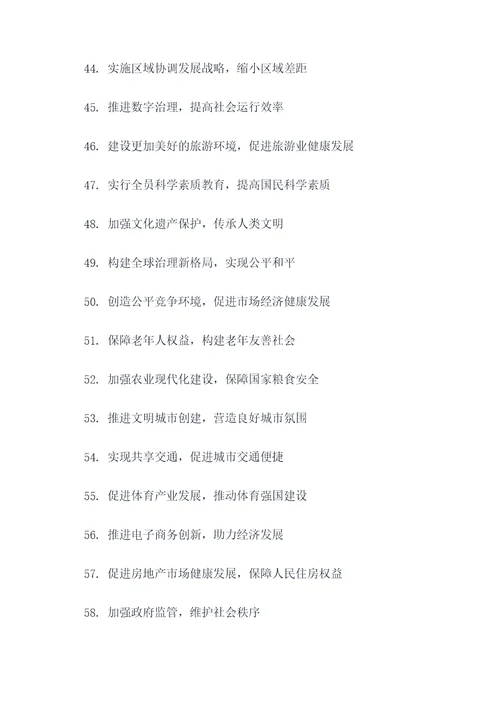 44. 实施区域协调发展战略，缩小区域差距

45. 推进数字治理，提高社会运行效率

46. 建设更加美好的旅游环境，促进旅游业健康发展

47. 实行全员科学素质教育，提高国民科学素质

48. 加强文化遗产保护，传承人类文明

49. 构建全球治理新格局，实现公平和平

50. 创造公平竞争环境，促进市场经济健康发展

51. 保障老年人权益，构建老年友善社会

52. 加强农业现代化建设，保障国家粮食安全

53. 推进文明城市创建，营造良好城市氛围

54. 实现共享交通，促进城市交通便捷

55. 促进体育产业发展，推动体育强国建设

56. 推进电子商务创新，助力经济发展

57. 促进房地产市场健康发展，保障人民住房权益

58. 加强政府监管，维护社会秩序